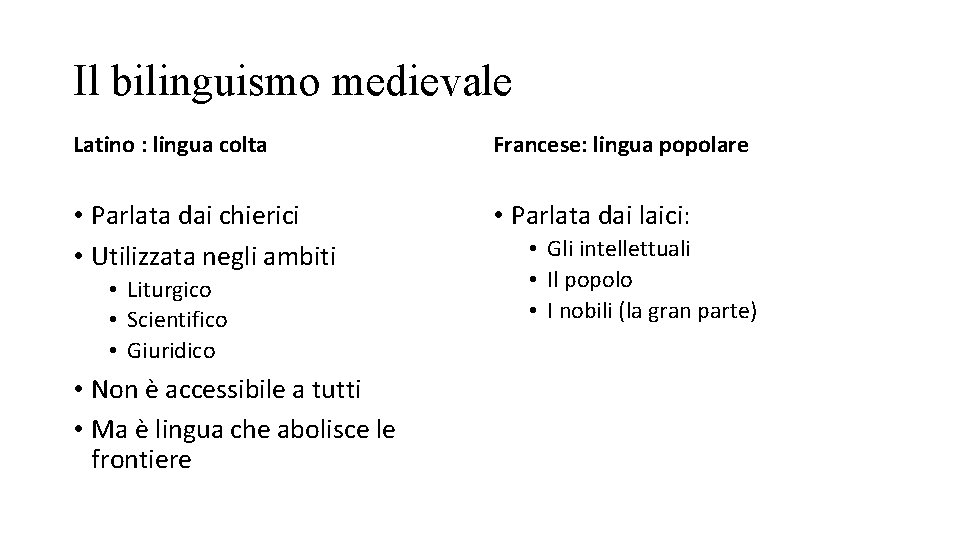 Il bilinguismo medievale

Latino : lingua colta

• Parlata dai chierici
• Utilizzata negli ambiti
  • Liturgico
  • Scientifico
  • Giuridico
• Non è accessibile a tutti
• Ma è lingua che abolisce le frontiere

Francese: lingua popolare

• Parlata dai laici:
  • Gli intellettuali
  • Il popolo
  • I nobili (la gran parte)